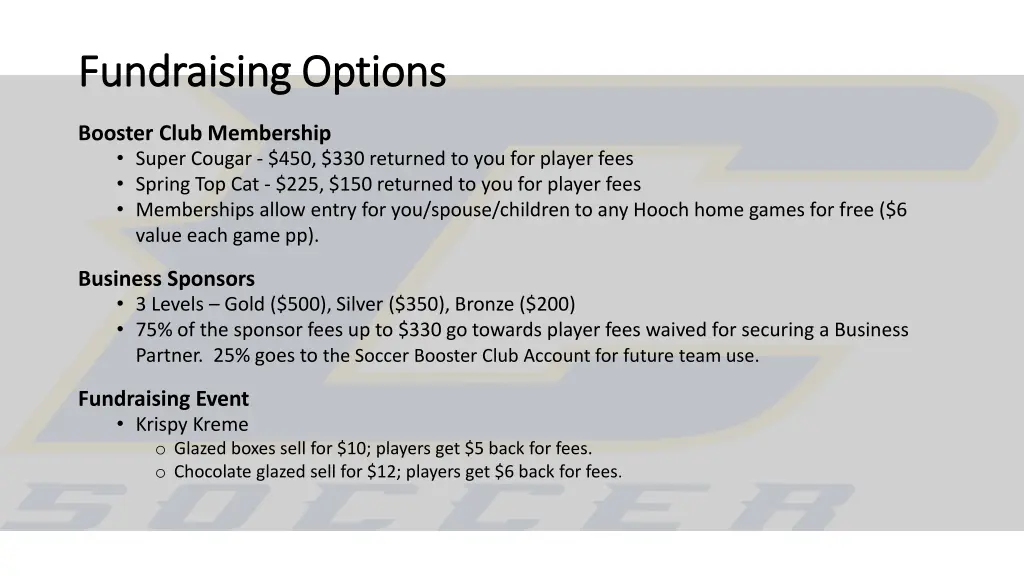 Fundraising Options

Booster Club Membership
• Super Cougar - \$450, \$330 returned to you for player fees
• Spring Top Cat - \$225, \$150 returned to you for player fees
• Memberships allow entry for you/spouse/children to any Hooch home games for free (\$6 value each game pp).

Business Sponsors
• 3 Levels – Gold (\$500), Silver (\$350), Bronze (\$200)
• 75% of the sponsor fees up to \$330 go towards player fees waived for securing a Business Partner. 25% goes to the Soccer Booster Club Account for future team use.

Fundraising Event
• Krispy Kreme
  o Glazed boxes sell for \$10; players get \$5 back for fees.
  o Chocolate glazed sell for \$12; players get \$6 back for fees.

SOCCER